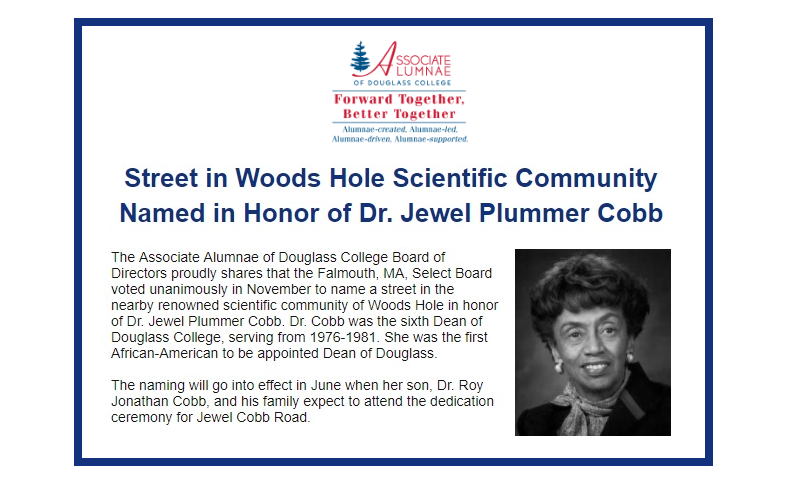 ASSOCIATE ALUMNAE OF DOUGLASS COLLEGE

Forward Together, Better Together

Alumnae-created, Alumnae-led, Alumnae-driven, Alumnae-supported.

Street in Woods Hole Scientific Community Named in Honor of Dr. Jewel Plummer Cobb

The Associate Alumnae of Douglass College Board of Directors proudly shares that the Falmouth, MA, Select Board voted unanimously in November to name a street in the nearby renowned scientific community of Woods Hole in honor of Dr. Jewel Plummer Cobb. Dr. Cobb was the sixth Dean of Douglass College, serving from 1976-1981. She was the first African-American to be appointed Dean of Douglass.

The naming will go into effect in June when her son, Dr. Roy Jonathan Cobb, and his family expect to attend the dedication ceremony for Jewel Cobb Road.